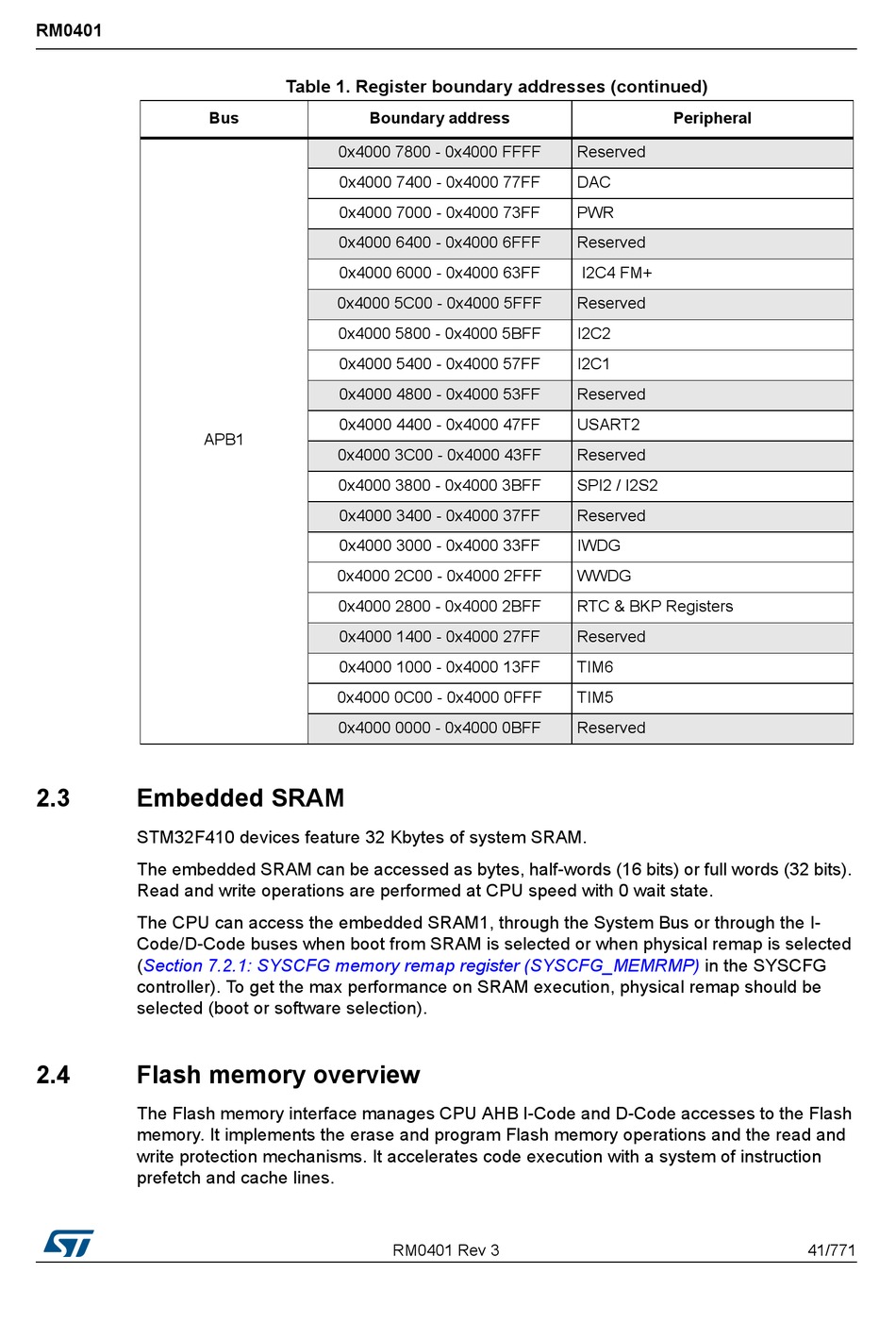 RM0401

Table 1. Register boundary addresses (continued)

| Bus | Boundary address | Peripheral |
|---|---|---|
| APB1 | 0x4000 7800 - 0x4000 FFFF | Reserved |
| | 0x4000 7400 - 0x4000 77FF | DAC |
| | 0x4000 7000 - 0x4000 73FF | PWR |
| | 0x4000 6400 - 0x4000 6FFF | Reserved |
| | 0x4000 6000 - 0x4000 63FF | I2C4 FM+ |
| | 0x4000 5C00 - 0x4000 5FFF | Reserved |
| | 0x4000 5800 - 0x4000 5BFF | I2C2 |
| | 0x4000 5400 - 0x4000 57FF | I2C1 |
| | 0x4000 4800 - 0x4000 53FF | Reserved |
| | 0x4000 4400 - 0x4000 47FF | USART2 |
| | 0x4000 3C00 - 0x4000 43FF | Reserved |
| | 0x4000 3800 - 0x4000 3BFF | SPI2 / I2S2 |
| | 0x4000 3400 - 0x4000 37FF | Reserved |
| | 0x4000 3000 - 0x4000 33FF | IWDG |
| | 0x4000 2C00 - 0x4000 2FFF | WWDG |
| | 0x4000 2800 - 0x4000 2BFF | RTC & BKP Registers |
| | 0x4000 1400 - 0x4000 27FF | Reserved |
| | 0x4000 1000 - 0x4000 13FF | TIM6 |
| | 0x4000 0C00 - 0x4000 0FFF | TIM5 |
| | 0x4000 0000 - 0x4000 0BFF | Reserved |

2.3 Embedded SRAM

STM32F410 devices feature 32 Kbytes of system SRAM.

The embedded SRAM can be accessed as bytes, half-words (16 bits) or full words (32 bits). Read and write operations are performed at CPU speed with 0 wait state.

The CPU can access the embedded SRAM1, through the System Bus or through the I-Code/D-Code buses when boot from SRAM is selected or when physical remap is selected (Section 7.2.1: SYSCFG memory remap register (SYSCFG_MEMRMP) in the SYSCFG controller). To get the max performance on SRAM execution, physical remap should be selected (boot or software selection).

2.4 Flash memory overview

The Flash memory interface manages CPU AHB I-Code and D-Code accesses to the Flash memory. It implements the erase and program Flash memory operations and the read and write protection mechanisms. It accelerates code execution with a system of instruction prefetch and cache lines.

RM0401 Rev 3 41/771